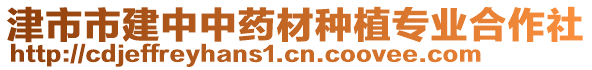 津市市建中中药材种植专业合作社
http://cdjeffreyhans1.cn.coovee.com